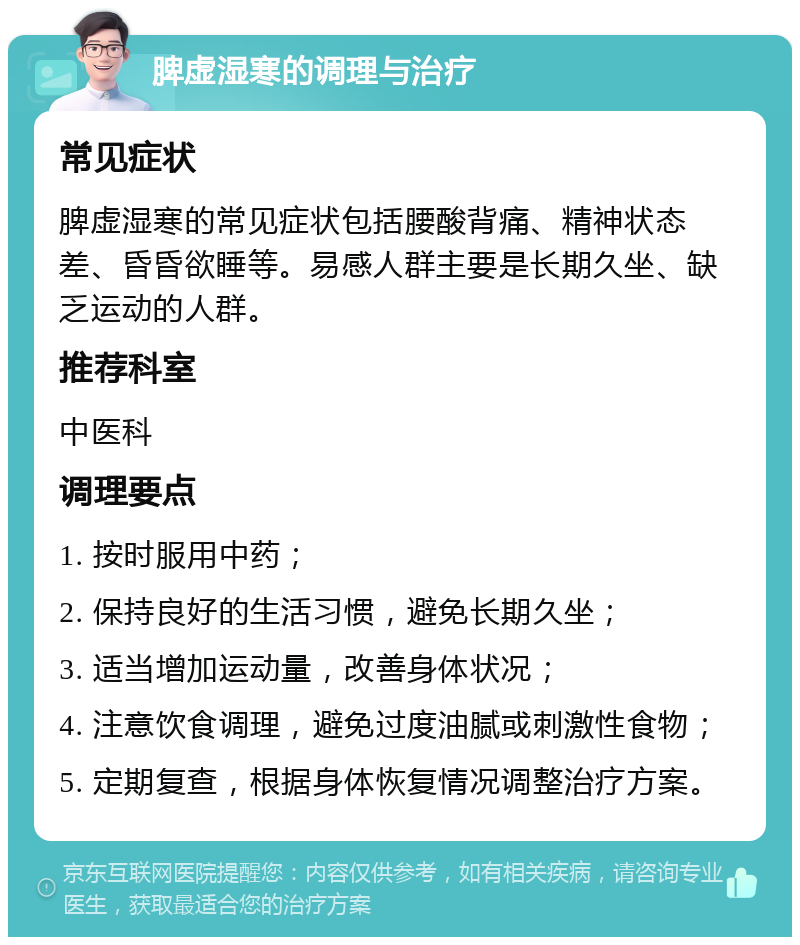 脾虚湿寒的调理与治疗

常见症状

脾虚湿寒的常见症状包括腰酸背痛、精神状态差、昏昏欲睡等。易感人群主要是长期久坐、缺乏运动的人群。

推荐科室

中医科

调理要点

1. 按时服用中药；

2. 保持良好的生活习惯，避免长期久坐；

3. 适当增加运动量，改善身体状况；

4. 注意饮食调理，避免过度油腻或刺激性食物；

5. 定期复查，根据身体恢复情况调整治疗方案。

京东互联网医院提醒您：内容仅供参考，如有相关疾病，请咨询专业医生，获取最适合您的治疗方案